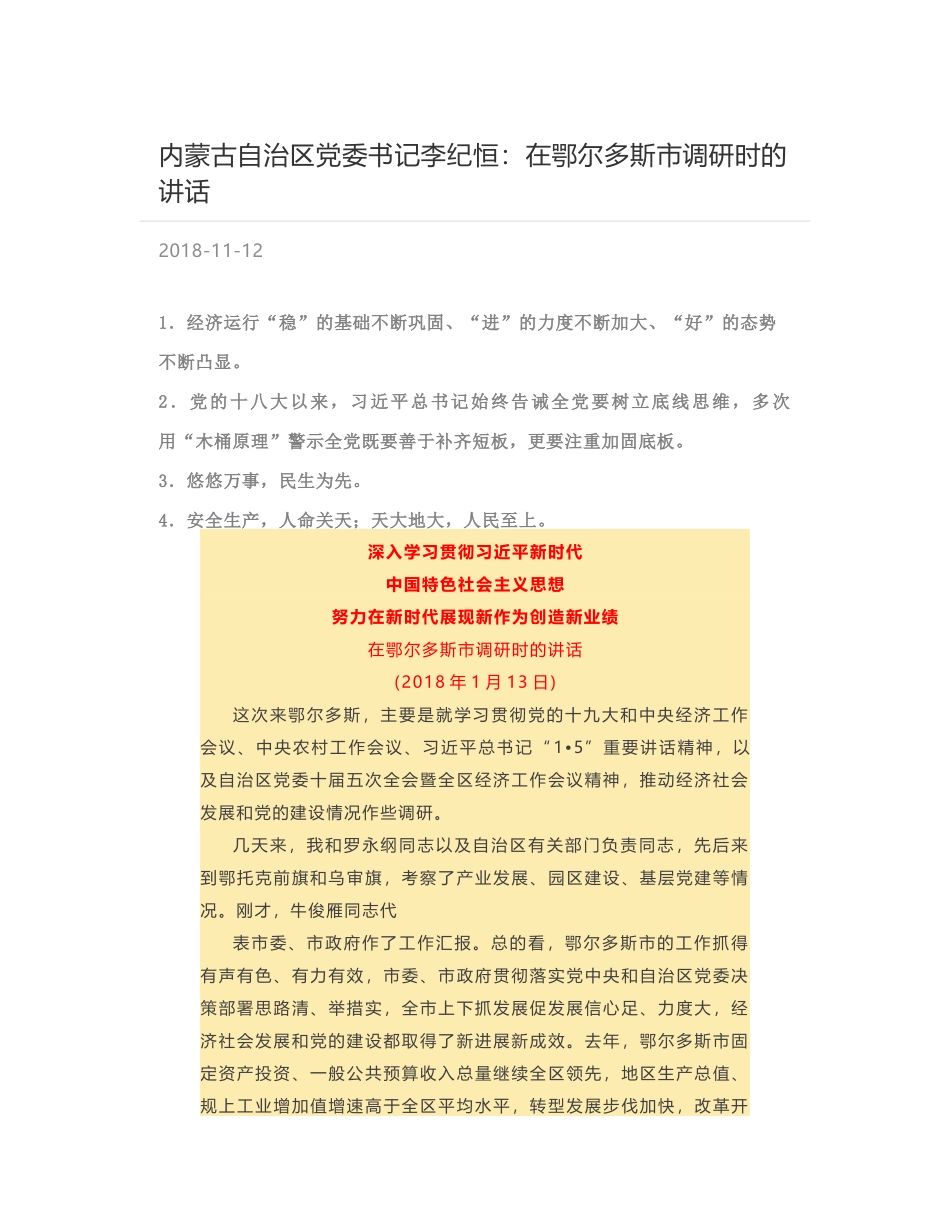 内蒙古自治区党委书记李纪恒：在鄂尔多斯市调研时的讲话

2018-11-12

1．经济运行“稳”的基础不断巩固、“进”的力度不断加大、“好”的态势不断凸显。

2．党的十八大以来，习近平总书记始终告诫全党要树立底线思维，多次用“木桶原理”警示全党既要善于补齐短板，更要注重加固底板。

3．悠悠万事，民生为先。

4．安全生产，人命关天；天大地大，人民至上。

深入学习贯彻习近平新时代
中国特色社会主义思想
努力在新时代展现新作为创造新业绩
在鄂尔多斯市调研时的讲话
(2018 年 1 月 13 日)

这次来鄂尔多斯，主要是就学习贯彻党的十九大和中央经济工作会议、中央农村工作会议、习近平总书记“1•5”重要讲话精神，以及自治区党委十届五次全会暨全区经济工作会议精神，推动经济社会发展和党的建设情况作些调研。

几天来，我和罗永纲同志以及自治区有关部门负责同志，先后来到鄂托克前旗和乌审旗，考察了产业发展、园区建设、基层党建等情况。刚才，牛俊雁同志代

表市委、市政府作了工作汇报。总的看，鄂尔多斯市的工作抓得有声有色、有力有效，市委、市政府贯彻落实党中央和自治区党委决策部署思路清、举措实，全市上下抓发展促发展信心足、力度大，经济社会发展和党的建设都取得了新进展新成效。去年，鄂尔多斯市固定资产投资、一般公共预算收入总量继续全区领先，地区生产总值、规上工业增加值增速高于全区平均水平，转型发展步伐加快，改革开